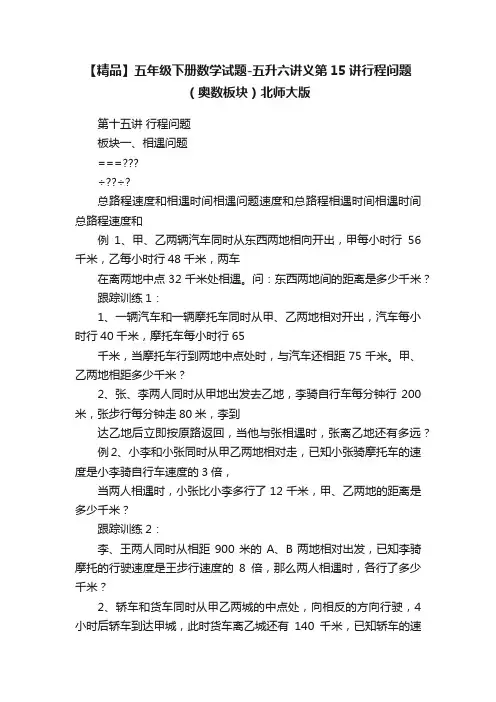 【精品】五年级下册数学试题-五升六讲义第 15 讲行程问题（奥数板块）北师大版

第十五讲 行程问题

板块一、相遇问题

===???

÷??÷?

总路程速度和相遇时间相遇问题速度和总路程相遇时间相遇时间总路程速度和

例 1、甲、乙两辆汽车同时从东西两地相向开出，甲每小时行 56 千米，乙每小时行 48 千米，两车

在离两地中点 32 千米处相遇。问：东西两地间的距离是多少千米？

跟踪训练 1：

1、一辆汽车和一辆摩托车同时从甲、乙两地相对开出，汽车每小时行 40 千米，摩托车每小时行 65

千米，当摩托车行到两地中点处时，与汽车还相距 75 千米。甲、乙两地相距多少千米？

2、张、李两人同时从甲地出发去乙地，李骑自行车每分钟行 200 米，张步行每分钟走 80 米，李到

达乙地后立即按原路返回，当他与张相遇时，张离乙地还有多远？

例 2、小李和小张同时从甲乙两地相对走，已知小张骑摩托车的速度是小李骑自行车速度的 3 倍，

当两人相遇时，小张比小李多行了 12 千米，甲、乙两地的距离是多少千米？

跟踪训练 2：

李、王两人同时从相距 900 米的 A、B 两地相对出发，已知李骑摩托的行驶速度是王步行速度的 8 倍，那么两人相遇时，各行了多少千米？

2、轿车和货车同时从甲乙两城的中点处，向相反的方向行驶，4 小时后轿车到达甲城，此时货车离乙城还有 140 千米，已知轿车的速